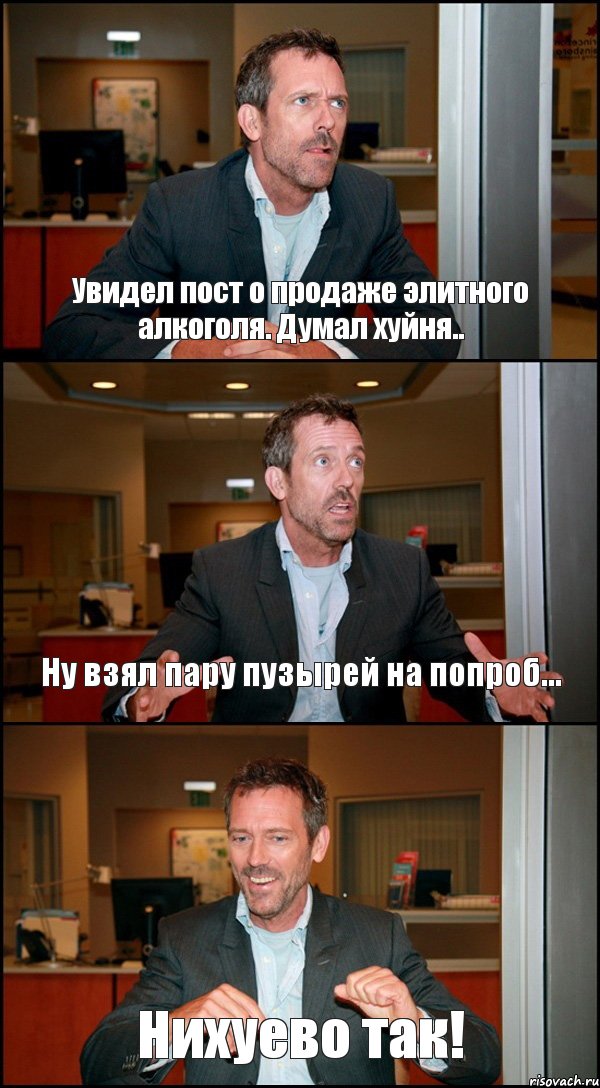 Увидел пост о продаже элитного алкоголя. Думал хуйня..

Ну взял пару пузырей на попроб...

Нихуево так!

risovach.ru